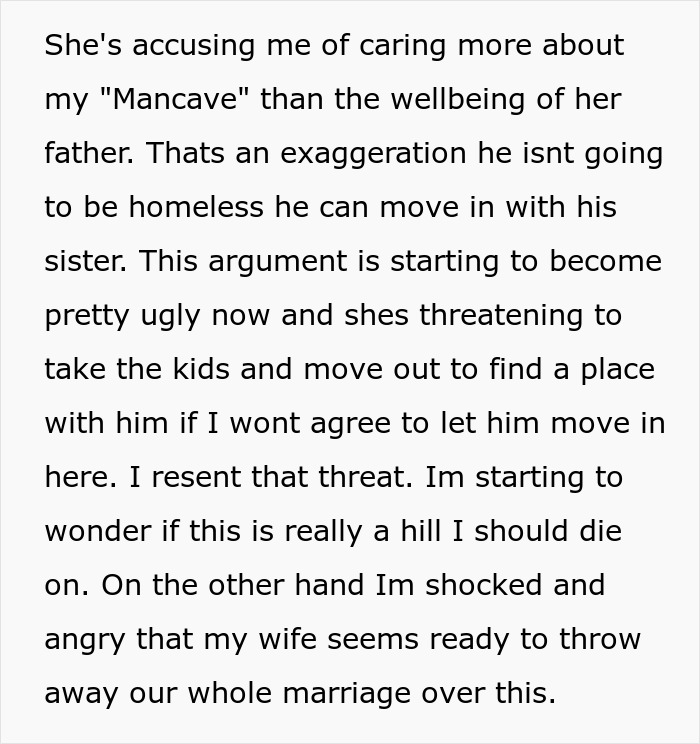 She's accusing me of caring more about my "Mancave" than the wellbeing of her father. Thats an exaggeration he isnt going to be homeless he can move in with his sister. This argument is starting to become pretty ugly now and shes threatening to take the kids and move out to find a place with him if I wont agree to let him move in here. I resent that threat. Im starting to wonder if this is really a hill I should die on. On the other hand Im shocked and angry that my wife seems ready to throw away our whole marriage over this.